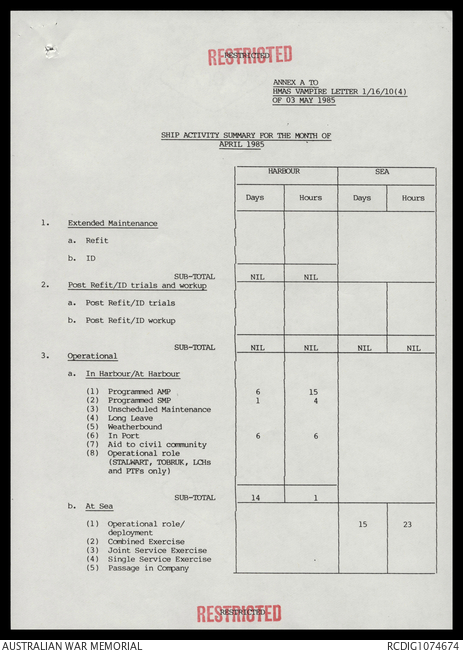 RESTRICTED
RESTRICTED

ANNEX A TO
HMAS VAMPIRE LETTER 1/16/10(4)
OF 03 MAY 1985

SHIP ACTIVITY SUMMARY FOR THE MONTH OF
APRIL 1985

| | HARBOUR Days | HARBOUR Hours | SEA Days | SEA Hours |
|---|---|---|---|---|
| 1. Extended Maintenance | | | | |
| a. Refit | | | | |
| b. ID | | | | |
| SUB-TOTAL | NIL | NIL | | |
| 2. Post Refit/ID trials and workup | | | | |
| a. Post Refit/ID trials | | | | |
| b. Post Refit/ID workup | | | | |
| SUB-TOTAL | NIL | NIL | NIL | NIL |
| 3. Operational | | | | |
| a. In Harbour/At Harbour | | | | |
| (1) Programmed AMP | 6 | 15 | | |
| (2) Programmed SMP | 1 | 4 | | |
| (3) Unscheduled Maintenance | | | | |
| (4) Long Leave | | | | |
| (5) Weatherbound | | | | |
| (6) In Port | 6 | 6 | | |
| (7) Aid to civil community | | | | |
| (8) Operational role (STALWART, TOBRUK, LCHs and PTFs only) | | | | |
| SUB-TOTAL | 14 | 1 | | |
| b. At Sea | | | | |
| (1) Operational role/ deployment | | | 15 | 23 |
| (2) Combined Exercise | | | | |
| (3) Joint Service Exercise | | | | |
| (4) Single Service Exercise | | | | |
| (5) Passage in Company | | | | |

RESTRICTED
RESTRICTED

AUSTRALIAN WAR MEMORIAL
RCDIG1074674